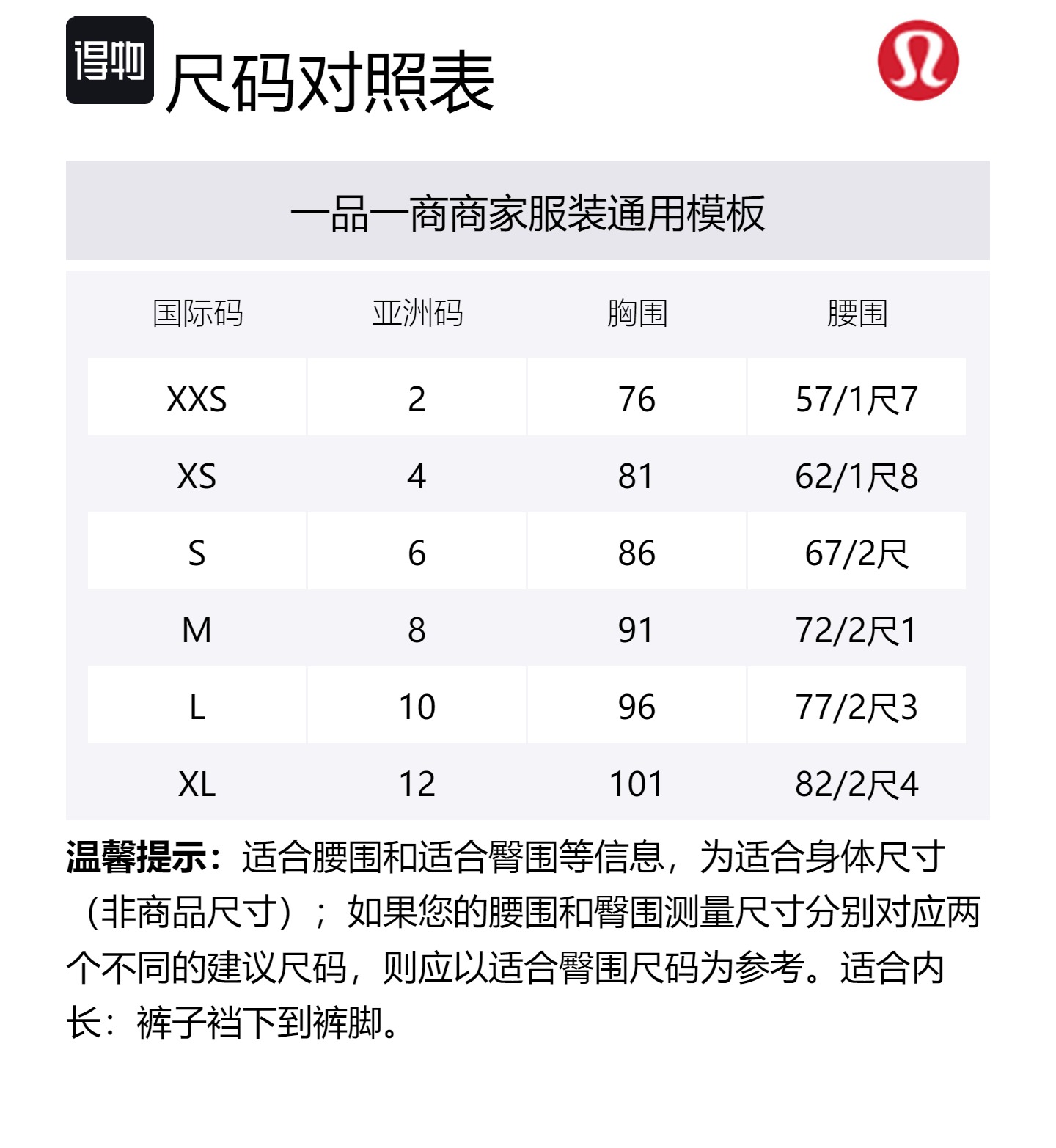 得物

尺码对照表

一品一商商家服装通用模板

| 国际码 | 亚洲码 | 胸围 | 腰围 |
|---|---|---|---|
| XXS | 2 | 76 | 57/1尺7 |
| XS | 4 | 81 | 62/1尺8 |
| S | 6 | 86 | 67/2尺 |
| M | 8 | 91 | 72/2尺1 |
| L | 10 | 96 | 77/2尺3 |
| XL | 12 | 101 | 82/2尺4 |

温馨提示：适合腰围和适合臀围等信息，为适合身体尺寸（非商品尺寸）；如果您的腰围和臀围测量尺寸分别对应两个不同的建议尺码，则应以适合臀围尺码为参考。适合内长：裤子裆下到裤脚。